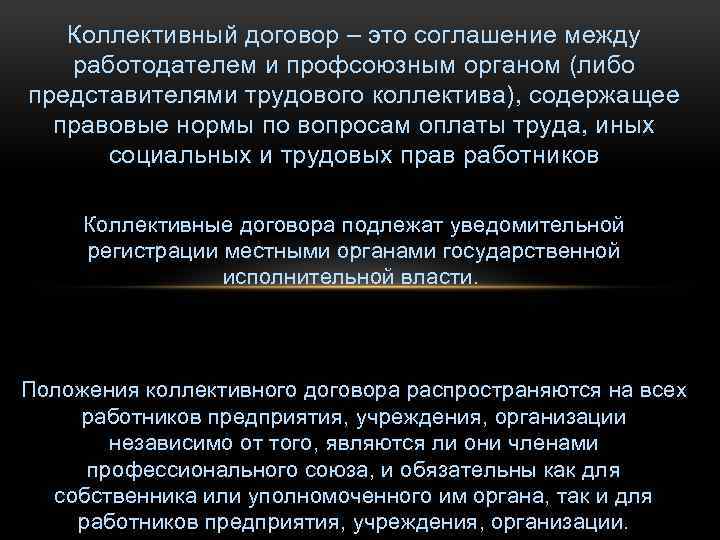 Коллективный договор – это соглашение между работодателем и профсоюзным органом (либо представителями трудового коллектива), содержащее правовые нормы по вопросам оплаты труда, иных социальных и трудовых прав работников

Коллективные договора подлежат уведомительной регистрации местными органами государственной исполнительной власти.

Положения коллективного договора распространяются на всех работников предприятия, учреждения, организации независимо от того, являются ли они членами профессионального союза, и обязательны как для собственника или уполномоченного им органа, так и для работников предприятия, учреждения, организации.